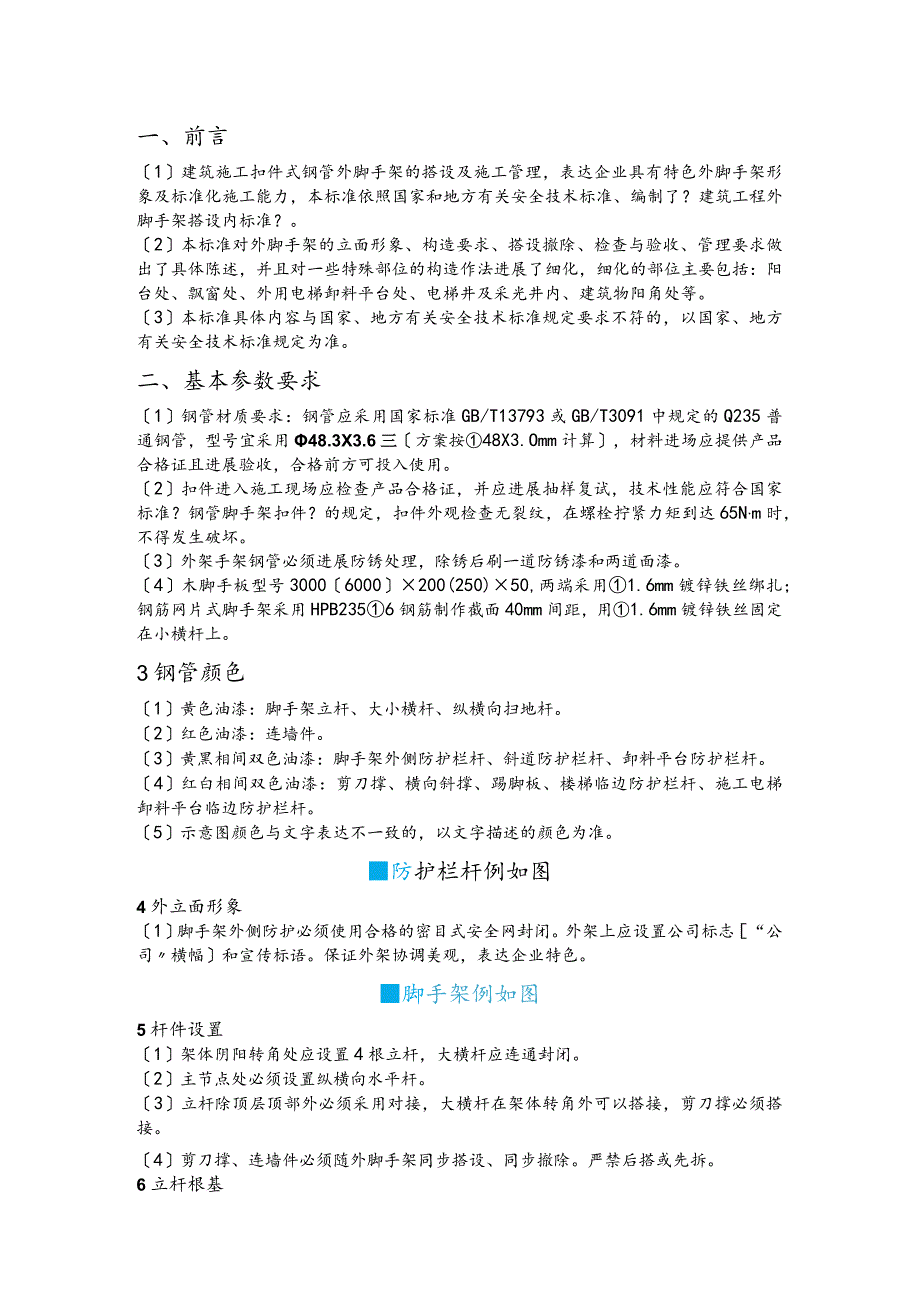 一、前言

〔1〕建筑施工扣件式钢管外脚手架的搭设及施工管理，表达企业具有特色外脚手架形象及标准化施工能力，本标准依照国家和地方有关安全技术标准、编制了？建筑工程外脚手架搭设内标准？。

〔2〕本标准对外脚手架的立面形象、构造要求、搭设撤除、检查与验收、管理要求做出了具体陈述，并且对一些特殊部位的构造作法进展了细化，细化的部位主要包括：阳台处、飘窗处、外用电梯卸料平台处、电梯井及采光井内、建筑物阳角处等。

〔3〕本标准具体内容与国家、地方有关安全技术标准规定要求不符的，以国家、地方有关安全技术标准规定为准。

二、基本参数要求

〔1〕钢管材质要求：钢管应采用国家标准GB/T13793或GB/T3091中规定的Q235普通钢管，型号宜采用Φ48.3X3.6三〔方案按①48X3.0mm计算〕，材料进场应提供产品合格证且进展验收，合格前方可投入使用。

〔2〕扣件进入施工现场应检查产品合格证，并应进展抽样复试，技术性能应符合国家标准？钢管脚手架扣件？的规定，扣件外观检查无裂纹，在螺栓拧紧力矩到达65N·m时，不得发生破坏。

〔3〕外架手架钢管必须进展防锈处理，除锈后刷一道防锈漆和两道面漆。

〔4〕木脚手板型号3000〔6000〕×200(250)×50,两端采用①1.6mm镀锌铁丝绑扎；钢筋网片式脚手架采用HPB235①6钢筋制作截面40mm间距，用①1.6mm镀锌铁丝固定在小横杆上。

3钢管颜色

〔1〕黄色油漆：脚手架立杆、大小横杆、纵横向扫地杆。

〔2〕红色油漆：连墙件。

〔3〕黄黑相间双色油漆：脚手架外侧防护栏杆、斜道防护栏杆、卸料平台防护栏杆。

〔4〕红白相间双色油漆：剪刀撑、横向斜撑、踢脚板、楼梯临边防护栏杆、施工电梯卸料平台临边防护栏杆。

〔5〕示意图颜色与文字表达不一致的，以文字描述的颜色为准。

防护栏杆例如图

4外立面形象

〔1〕脚手架外侧防护必须使用合格的密目式安全网封闭。外架上应设置公司标志［“公司〃横幅〕和宣传标语。保证外架协调美观，表达企业特色。

脚手架例如图

5杆件设置

〔1〕架体阴阳转角处应设置4根立杆，大横杆应连通封闭。

〔2〕主节点处必须设置纵横向水平杆。

〔3〕立杆除顶层顶部外必须采用对接，大横杆在架体转角外可以搭接，剪刀撑必须搭接。

〔4〕剪刀撑、连墙件必须随外脚手架同步搭设、同步撤除。严禁后搭或先拆。

6立杆根基